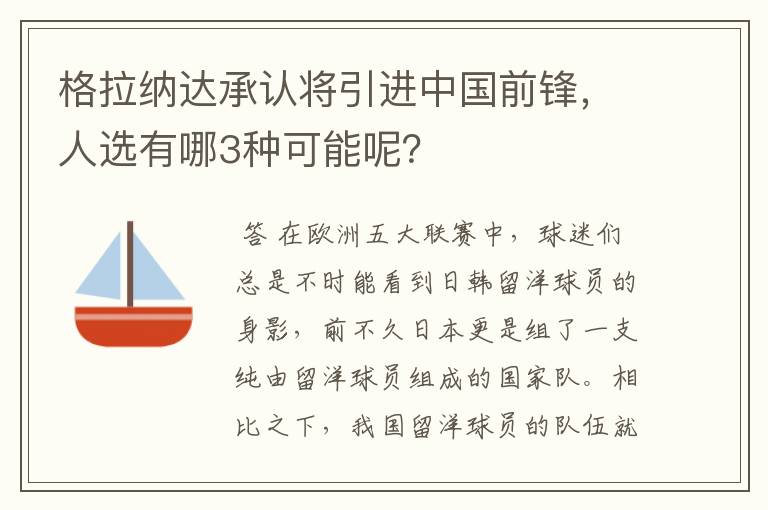 格拉纳达承认将引进中国前锋，人选有哪3种可能呢？

答 在欧洲五大联赛中，球迷们总是不时能看到日韩留洋球员的身影，前不久日本更是组了一支纯由留洋球员组成的国家队。相比之下，我国留洋球员的队伍就